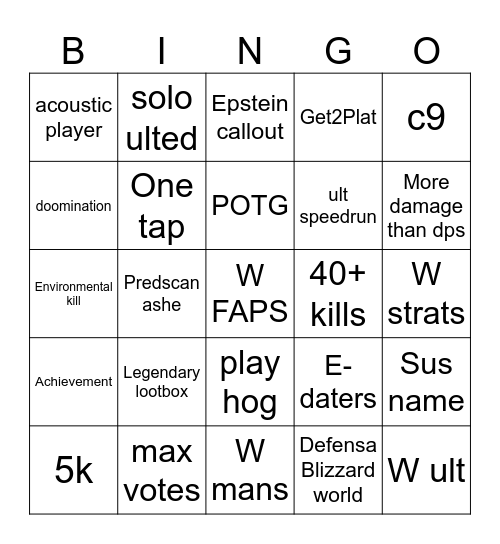 | B | I | N | G | O |
|---|---|---|---|---|
| acoustic player | solo ulted | Epstein callout | Get2Plat | c9 |
| doomination | One tap | POTG | ult speedrun | More damage than dps |
| Environmental kill | Predscan ashe | W FAPS | 40+ kills | W strats |
| Achievement | Legendary lootbox | play hog | E-daters | Sus name |
| 5k | max votes | W mans | Defensa Blizzard world | W ult |